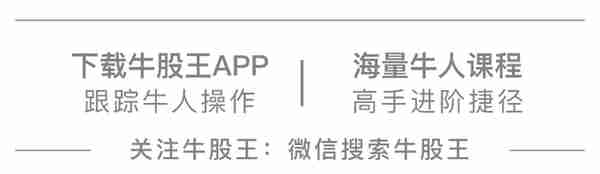 下载牛股王APP
跟踪牛人操作

海量牛人课程
高手进阶捷径

关注牛股王：微信搜索牛股王